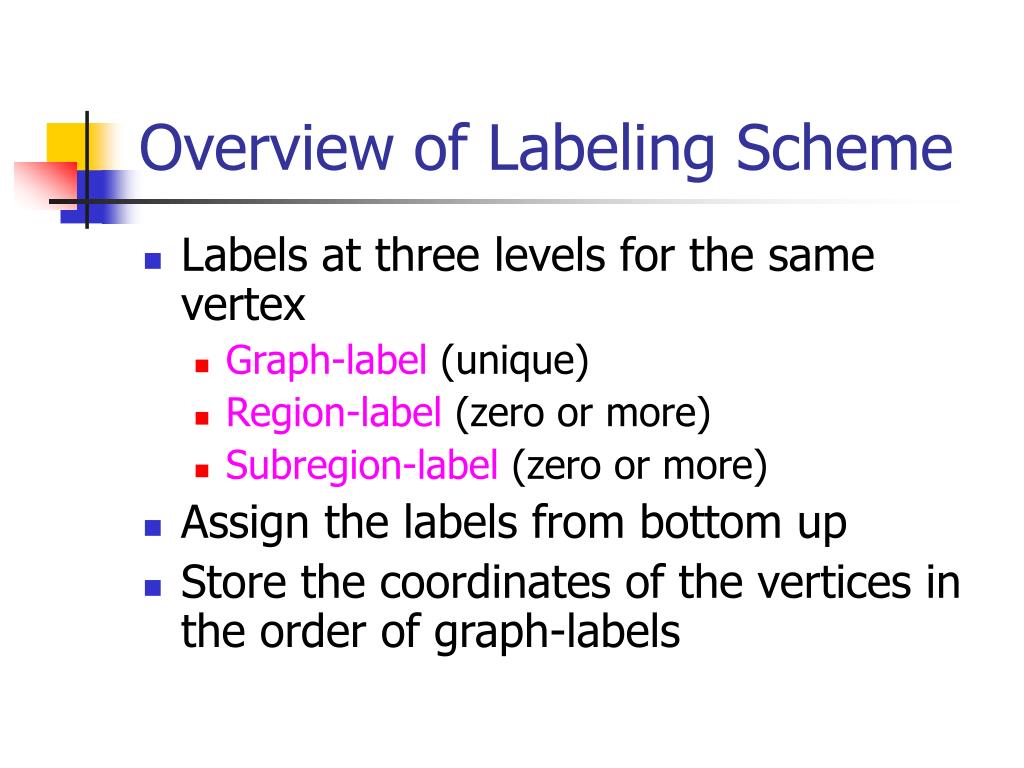 Overview of Labeling Scheme

- Labels at three levels for the same vertex
  - Graph-label (unique)
  - Region-label (zero or more)
  - Subregion-label (zero or more)
- Assign the labels from bottom up
- Store the coordinates of the vertices in the order of graph-labels